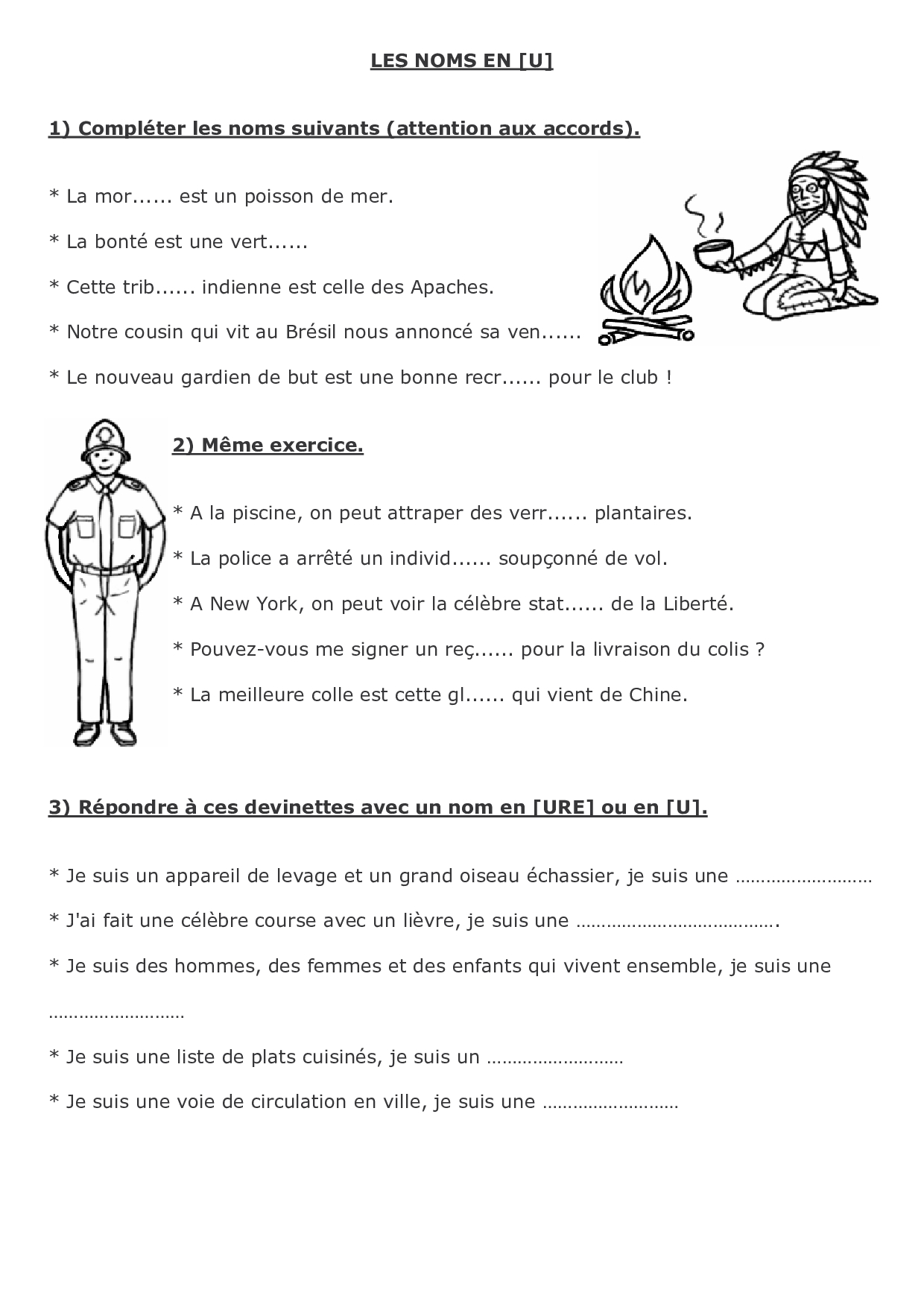 LES NOMS EN [U]

1) Compléter les noms suivants (attention aux accords).

* La mor...... est un poisson de mer.

* La bonté est une vert......

* Cette trib...... indienne est celle des Apaches.

* Notre cousin qui vit au Brésil nous annoncé sa ven......

* Le nouveau gardien de but est une bonne recr...... pour le club !

2) Même exercice.

* A la piscine, on peut attraper des verr...... plantaires.

* La police a arrêté un individ...... soupçonné de vol.

* A New York, on peut voir la célèbre stat...... de la Liberté.

* Pouvez-vous me signer un reç...... pour la livraison du colis ?

* La meilleure colle est cette gl...... qui vient de Chine.

3) Répondre à ces devinettes avec un nom en [URE] ou en [U].

* Je suis un appareil de levage et un grand oiseau échassier, je suis une ………………………

* J'ai fait une célèbre course avec un lièvre, je suis une ………………………………….

* Je suis des hommes, des femmes et des enfants qui vivent ensemble, je suis une ………………………

* Je suis une liste de plats cuisinés, je suis un ………………………

* Je suis une voie de circulation en ville, je suis une ………………………